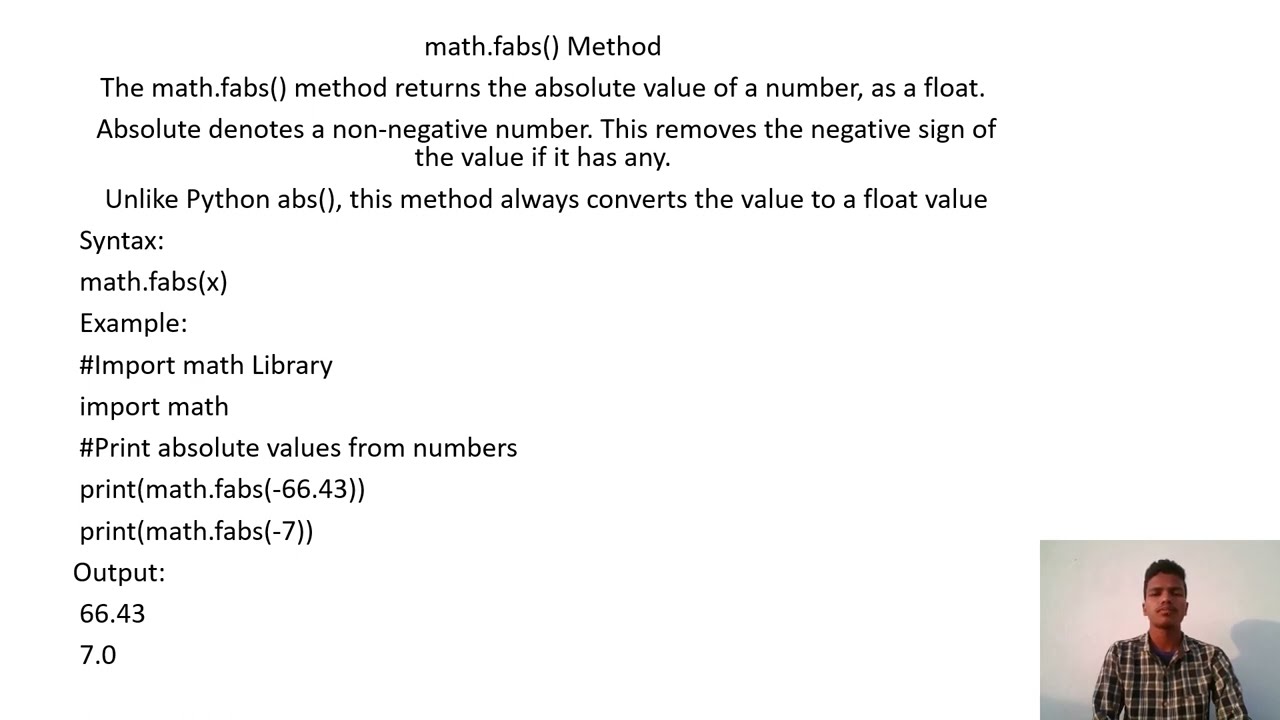 math.fabs() Method

The math.fabs() method returns the absolute value of a number, as a float.

Absolute denotes a non-negative number. This removes the negative sign of the value if it has any.

Unlike Python abs(), this method always converts the value to a float value

Syntax:

math.fabs(x)

Example:

#Import math Library

import math

#Print absolute values from numbers

print(math.fabs(-66.43))

print(math.fabs(-7))

Output:

66.43

7.0